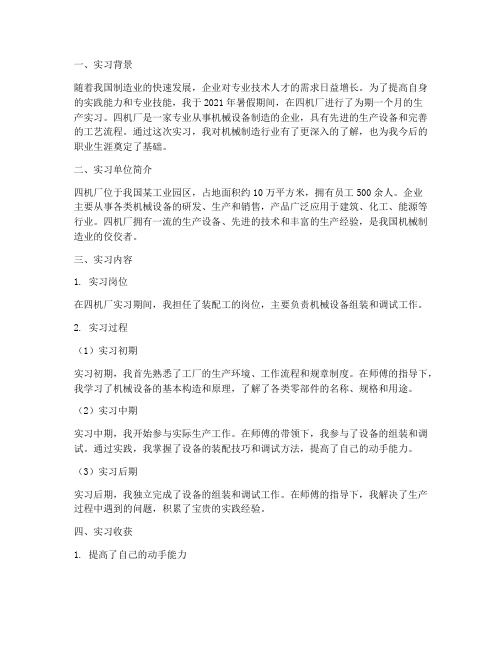 一、实习背景

随着我国制造业的快速发展，企业对专业技术人才的需求日益增长。为了提高自身的实践能力和专业技能，我于 2021 年暑假期间，在四机厂进行了为期一个月的生产实习。四机厂是一家专业从事机械设备制造的企业，具有先进的生产设备和完善的工艺流程。通过这次实习，我对机械制造行业有了更深入的了解，也为我今后的职业生涯奠定了基础。

二、实习单位简介

四机厂位于我国某工业园区，占地面积约 10 万平方米，拥有员工 500 余人。企业主要从事各类机械设备的研发、生产和销售，产品广泛应用于建筑、化工、能源等行业。四机厂拥有一流的生产设备、先进的技术和丰富的生产经验，是我国机械制造业的佼佼者。

三、实习内容

1. 实习岗位

在四机厂实习期间，我担任了装配工的岗位，主要负责机械设备组装和调试工作。

2. 实习过程

（1）实习初期

实习初期，我首先熟悉了工厂的生产环境、工作流程和规章制度。在师傅的指导下，我学习了机械设备的基本构造和原理，了解了各类零部件的名称、规格和用途。

（2）实习中期

实习中期，我开始参与实际生产工作。在师傅的带领下，我参与了设备的组装和调试。通过实践，我掌握了设备的装配技巧和调试方法，提高了自己的动手能力。

（3）实习后期

实习后期，我独立完成了设备的组装和调试工作。在师傅的指导下，我解决了生产过程中遇到的问题，积累了宝贵的实践经验。

四、实习收获

1. 提高了自己的动手能力